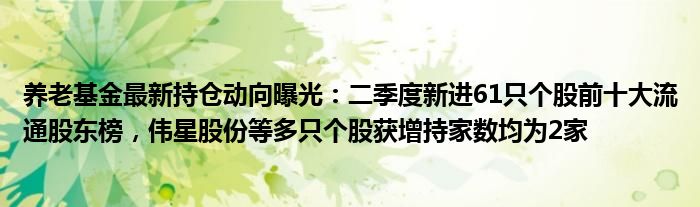 养老基金最新持仓动向曝光：二季度新进61只个股前十大流通股东榜，伟星股份等多只个股获增持家数均为2家